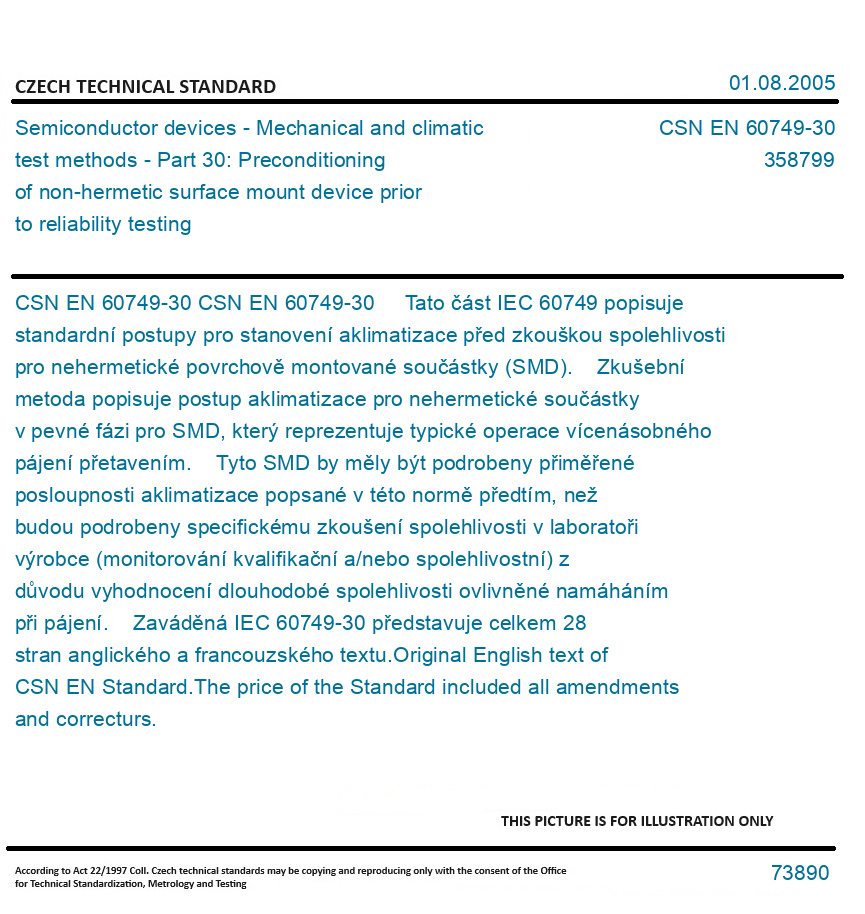 CZECH TECHNICAL STANDARD

01.08.2005

Semiconductor devices - Mechanical and climatic test methods - Part 30: Preconditioning of non-hermetic surface mount device prior to reliability testing

CSN EN 60749-30
358799

CSN EN 60749-30 CSN EN 60749-30 Tato část IEC 60749 popisuje standardní postupy pro stanovení aklimatizace před zkouškou spolehlivosti pro nehermetické povrchově montované součástky (SMD). Zkušební metoda popisuje postup aklimatizace pro nehermetické součástky v pevné fázi pro SMD, který reprezentuje typické operace vícenásobného pájení přetavením. Tyto SMD by měly být podrobeny přiměřené posloupnosti aklimatizace popsané v této normě předtím, než budou podrobeny specifickému zkoušení spolehlivosti v laboratoři výrobce (monitorování kvalifikační a/nebo spolehlivostní) z důvodu vyhodnocení dlouhodobé spolehlivosti ovlivněné namáháním při pájení. Zaváděná IEC 60749-30 představuje celkem 28 stran anglického a francouzského textu.Original English text of CSN EN Standard.The price of the Standard included all amendments and correcturs.

THIS PICTURE IS FOR ILLUSTRATION ONLY

According to Act 22/1997 Coll. Czech technical standards may be copying and reproducing only with the consent of the Office for Technical Standardization, Metrology and Testing

73890